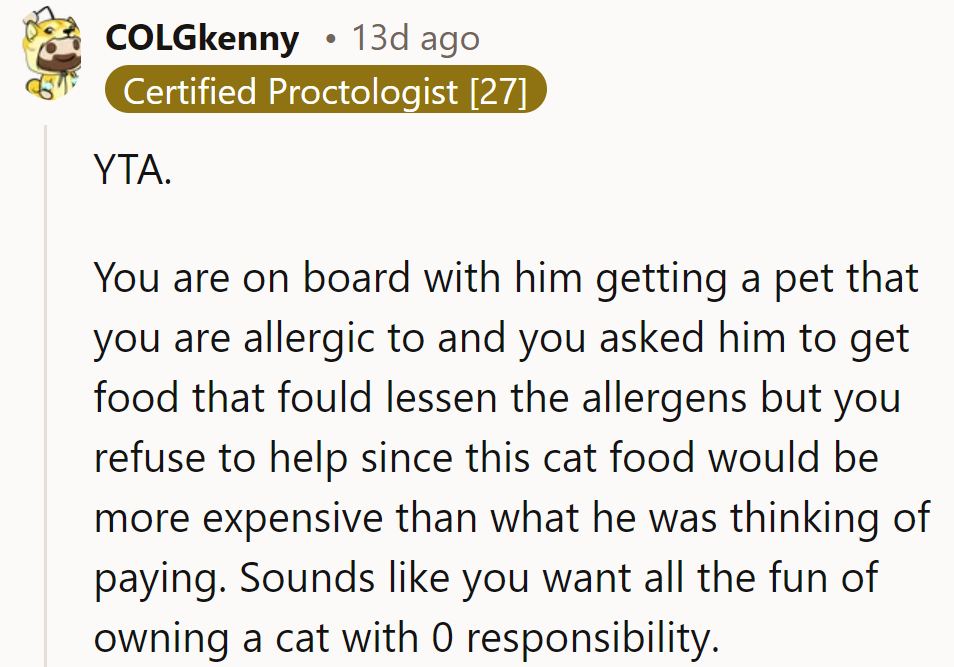 COLGkenny • 13d ago
Certified Proctologist [27]

YTA.

You are on board with him getting a pet that you are allergic to and you asked him to get food that fould lessen the allergens but you refuse to help since this cat food would be more expensive than what he was thinking of paying. Sounds like you want all the fun of owning a cat with 0 responsibility.